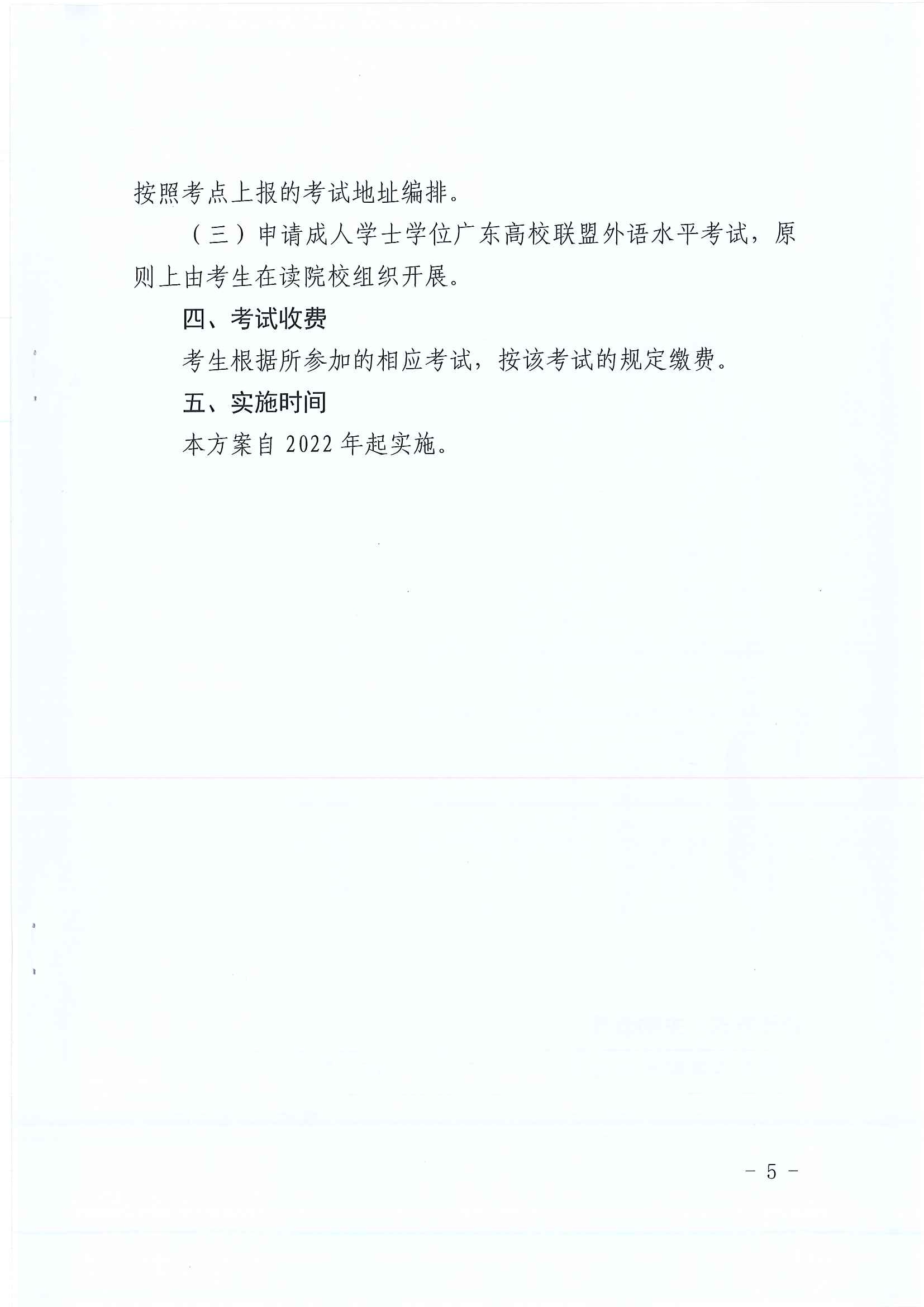 按照考点上报的考试地址编排。

（三）申请成人学士学位广东高校联盟外语水平考试，原则上由考生在读院校组织开展。

四、考试收费

考生根据所参加的相应考试，按该考试的规定缴费。

五、实施时间

本方案自 2022 年起实施。

－ 5 －